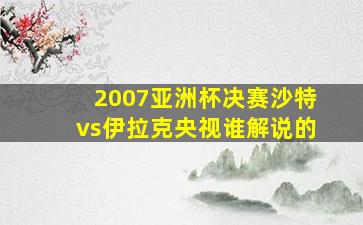 2007亚洲杯决赛沙特vs伊拉克央视谁解说的